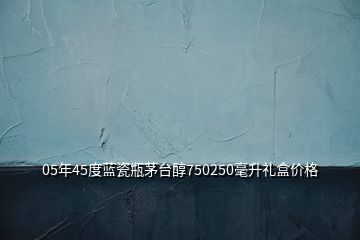 05年45度蓝瓷瓶茅台醇750250毫升礼盒价格